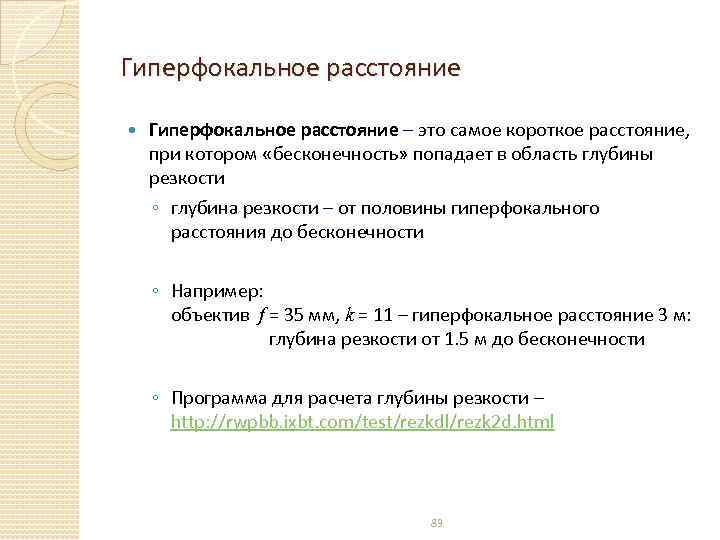 Гиперфокальное расстояние

Гиперфокальное расстояние – это самое короткое расстояние, при котором «бесконечность» попадает в область глубины резкости

глубина резкости – от половины гиперфокального расстояния до бесконечности

Например:
объектив $f$ = 35 мм, $k$ = 11 – гиперфокальное расстояние 3 м:
глубина резкости от 1.5 м до бесконечности

Программа для расчета глубины резкости – http://rwpbb.ixbt.com/test/rezkdl/rezk2d.html

89